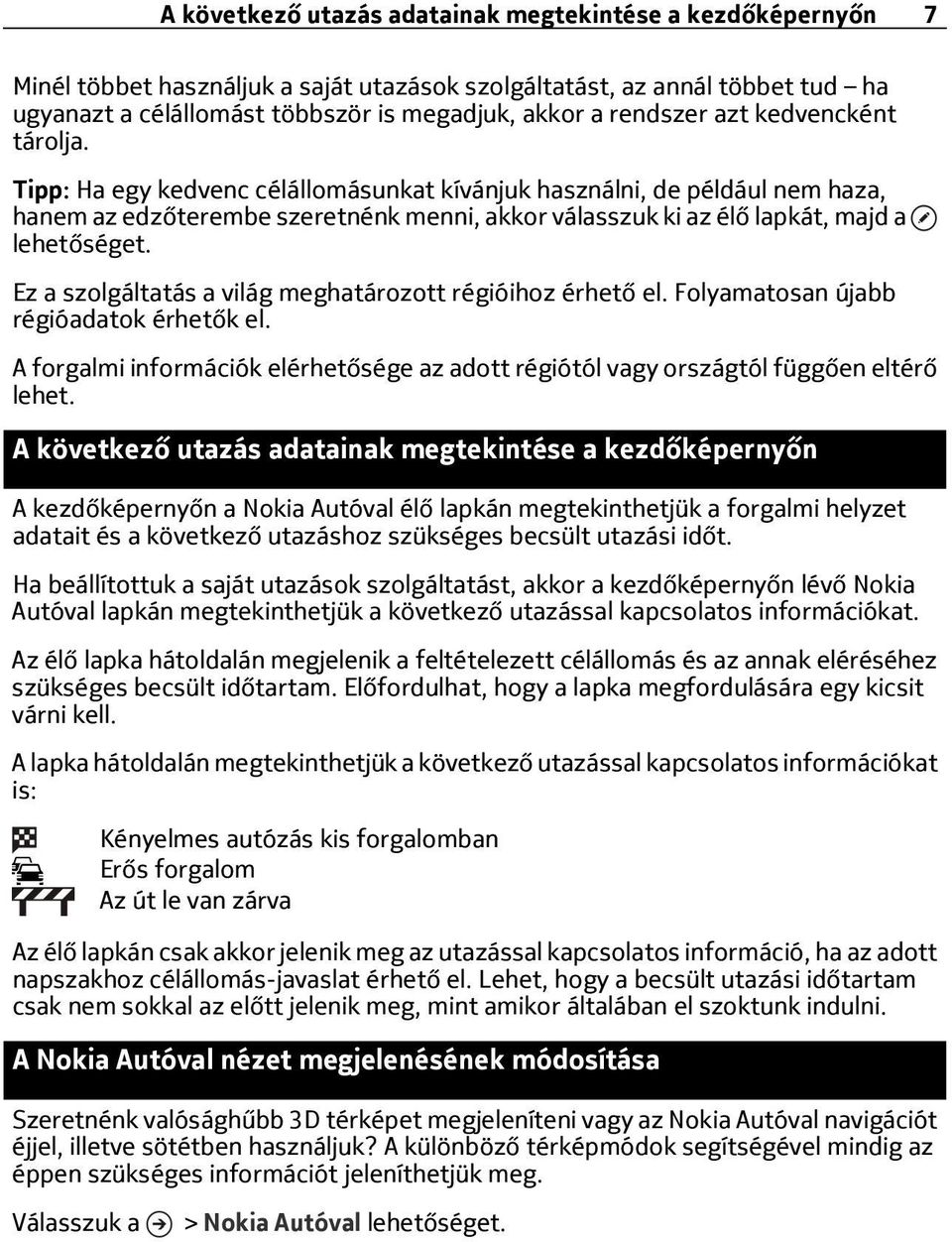 A következő utazás adatainak megtekintése a kezdőképernyőn 7

Minél többet használjuk a saját utazások szolgáltatást, az annál többet tud – ha ugyanazt a célállomást többször is megadjuk, akkor a rendszer azt kedvencként tárolja.

Tipp: Ha egy kedvenc célállomásunkat kívánjuk használni, de például nem haza, hanem az edzőterembe szeretnénk menni, akkor válasszuk ki az élő lapkát, majd a lehetőséget.

Ez a szolgáltatás a világ meghatározott régióihoz érhető el. Folyamatosan újabb régióadatok érhetők el.

A forgalmi információk elérhetősége az adott régiótól vagy országtól függően eltérő lehet.

A következő utazás adatainak megtekintése a kezdőképernyőn

A kezdőképernyőn a Nokia Autóval élő lapkán megtekinthetjük a forgalmi helyzet adatait és a következő utazáshoz szükséges becsült utazási időt.

Ha beállítottuk a saját utazások szolgáltatást, akkor a kezdőképernyőn lévő Nokia Autóval lapkán megtekinthetjük a következő utazással kapcsolatos információkat.

Az élő lapka hátoldalán megjelenik a feltételezett célállomás és az annak eléréséhez szükséges becsült időtartam. Előfordulhat, hogy a lapka megfordulására egy kicsit várni kell.

A lapka hátoldalán megtekinthetjük a következő utazással kapcsolatos információkat is:

Kényelmes autózás kis forgalomban
Erős forgalom
Az út le van zárva

Az élő lapkán csak akkor jelenik meg az utazással kapcsolatos információ, ha az adott napszakhoz célállomás-javaslat érhető el. Lehet, hogy a becsült utazási időtartam csak nem sokkal az előtt jelenik meg, mint amikor általában el szoktunk indulni.

A Nokia Autóval nézet megjelenésének módosítása

Szeretnénk valósághűbb 3D térképet megjeleníteni vagy az Nokia Autóval navigációt éjjel, illetve sötétben használjuk? A különböző térképmódok segítségével mindig az éppen szükséges információt jeleníthetjük meg.

Válasszuk a > Nokia Autóval lehetőséget.